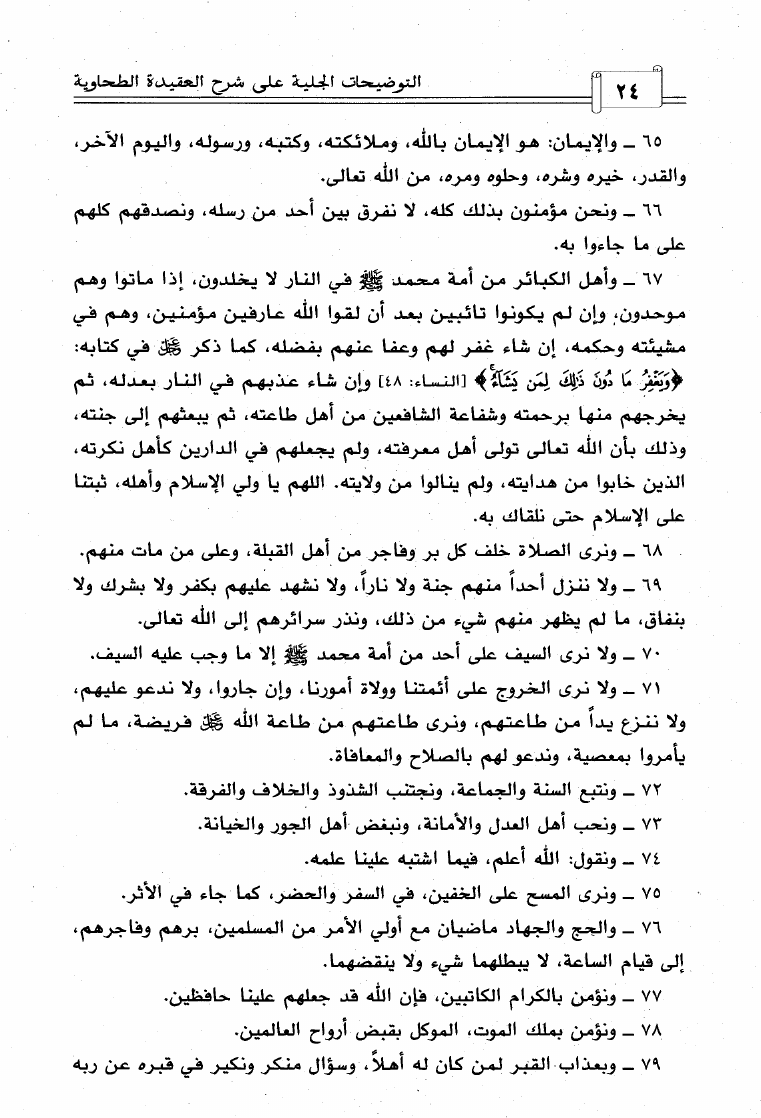 ٢٤ التوضيحات الجلية على شرح العقيدة الطحاوية

٦٥ ـ والإيمان: هو الإيمان بالله، وملائكته، وكتبه، ورسوله، واليوم الآخر، والقدر، خيره وشره، وحلوه ومره، من الله تعالى.

٦٦ ـ ونحن مؤمنون بذلك كله، لا نفرق بين أحد من رسله، ونصدقهم كلهم على ما جاءوا به.

٦٧ ـ وأهل الكبائر من أمة محمد ﷺ في النار لا يخلدون، إذا ماتوا وهم موحدون، وإن لم يكونوا تائبين بعد أن لقوا الله عارفين مؤمنين، وهم في مشيئته وحكمه، إن شاء غفر لهم وعفا عنهم بفضله، كما ذكر ﷻ في كتابه: ﴿وَيَغْفِرُ مَا دُونَ ذَٰلِكَ لِمَن يَشَاءُ﴾ [النساء: ٤٨] وإن شاء عذبهم في النار بعدله، ثم يخرجهم منها برحمته وشفاعة الشافعين من أهل طاعته، ثم يبعثهم إلى جنته، وذلك بأن الله تعالى تولى أهل معرفته، ولم يجعلهم في الدارين كأهل نكرته، الذين خابوا من هدايته، ولم ينالوا من ولايته. اللهم يا ولي الإسلام وأهله، ثبتنا على الإسلام حتى نلقاك به.

٦٨ ـ ونرى الصلاة خلف كل بر وفاجر من أهل القبلة، وعلى من مات منهم.

٦٩ ـ ولا ننزل أحداً منهم جنة ولا ناراً، ولا نشهد عليهم بكفر ولا بشرك ولا بنفاق، ما لم يظهر منهم شيء من ذلك، ونذر سرائرهم إلى الله تعالى.

٧٠ ـ ولا نرى السيف على أحد من أمة محمد ﷺ إلا ما وجب عليه السيف.

٧١ ـ ولا نرى الخروج على أئمتنا وولاة أمورنا، وإن جاروا، ولا ندعو عليهم، ولا ننزع يداً من طاعتهم، ونرى طاعتهم من طاعة الله ﷻ فريضة، ما لم يأمروا بمعصية، وندعو لهم بالصلاح والمعافاة.

٧٢ ـ ونتبع السنة والجماعة، ونجتنب الشذوذ والخلاف والفرقة.

٧٣ ـ ونحب أهل العدل والأمانة، ونبغض أهل الجور والخيانة.

٧٤ ـ ونقول: الله أعلم، فيما اشتبه علينا علمه.

٧٥ ـ ونرى المسح على الخفين، في السفر والحضر، كما جاء في الأثر.

٧٦ ـ والحج والجهاد ماضيان مع أولي الأمر من المسلمين، برهم وفاجرهم، إلى قيام الساعة، لا يبطلهما شيء ولا ينقضهما.

٧٧ ـ ونؤمن بالكرام الكاتبين، فإن الله قد جعلهم علينا حافظين.

٧٨ ـ ونؤمن بملك الموت، الموكل بقبض أرواح العالمين.

٧٩ ـ وبعذاب القبر لمن كان له أهلاً، وسؤال منكر ونكير في قبره عن ربه